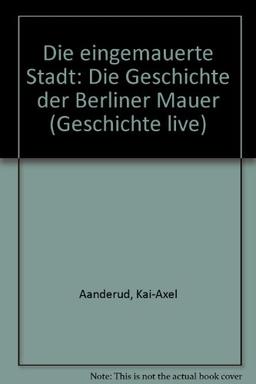 Die eingemauerte Stadt: Die Geschichte der Berliner Mauer (Geschichte live)

Aanderud, Kai-Axel

Note: This is not the actual book cover